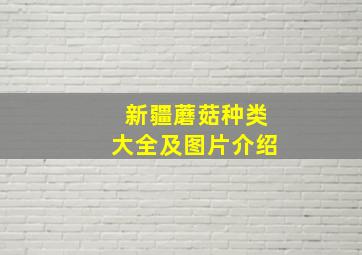 新疆蘑菇种类
大全及图片介绍